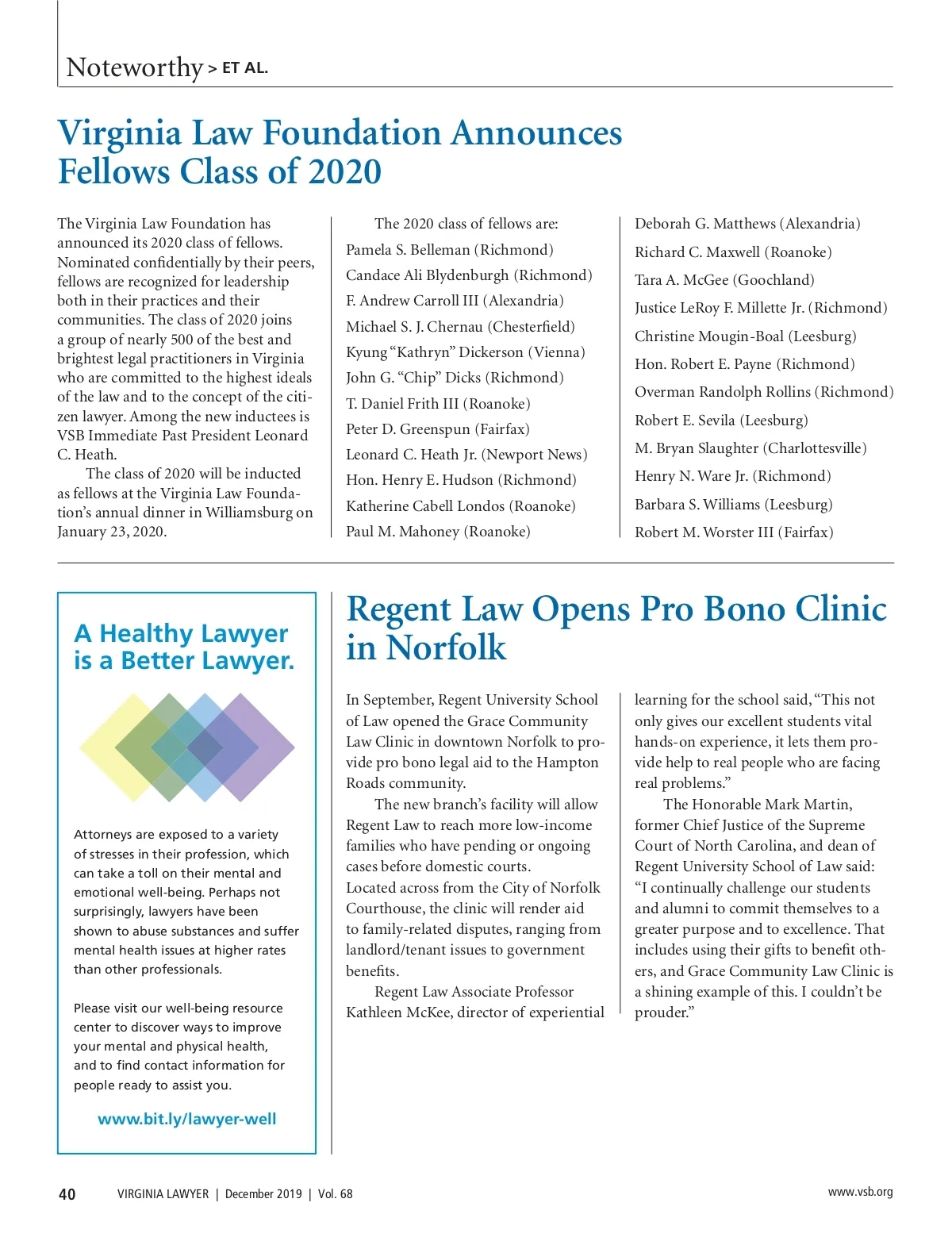 Noteworthy > ET AL.

Virginia Law Foundation Announces Fellows Class of 2020

The Virginia Law Foundation has announced its 2020 class of fellows. Nominated confidentially by their peers, fellows are recognized for leadership both in their practices and their communities. The class of 2020 joins a group of nearly 500 of the best and brightest legal practitioners in Virginia who are committed to the highest ideals of the law and to the concept of the citizen lawyer. Among the new inductees is VSB Immediate Past President Leonard C. Heath.

The class of 2020 will be inducted as fellows at the Virginia Law Foundation's annual dinner in Williamsburg on January 23, 2020.

The 2020 class of fellows are:
Pamela S. Belleman (Richmond)
Candace Ali Blydenburgh (Richmond)
F. Andrew Carroll III (Alexandria)
Michael S. J. Chernau (Chesterfield)
Kyung "Kathryn" Dickerson (Vienna)
John G. "Chip" Dicks (Richmond)
T. Daniel Frith III (Roanoke)
Peter D. Greenspun (Fairfax)
Leonard C. Heath Jr. (Newport News)
Hon. Henry E. Hudson (Richmond)
Katherine Cabell Londos (Roanoke)
Paul M. Mahoney (Roanoke)

Deborah G. Matthews (Alexandria)
Richard C. Maxwell (Roanoke)
Tara A. McGee (Goochland)
Justice LeRoy F. Millette Jr. (Richmond)
Christine Mougin-Boal (Leesburg)
Hon. Robert E. Payne (Richmond)
Overman Randolph Rollins (Richmond)
Robert E. Sevila (Leesburg)
M. Bryan Slaughter (Charlottesville)
Henry N. Ware Jr. (Richmond)
Barbara S. Williams (Leesburg)
Robert M. Worster III (Fairfax)

A Healthy Lawyer is a Better Lawyer.

Attorneys are exposed to a variety of stresses in their profession, which can take a toll on their mental and emotional well-being. Perhaps not surprisingly, lawyers have been shown to abuse substances and suffer mental health issues at higher rates than other professionals.

Please visit our well-being resource center to discover ways to improve your mental and physical health, and to find contact information for people ready to assist you.

www.bit.ly/lawyer-well

Regent Law Opens Pro Bono Clinic in Norfolk

In September, Regent University School of Law opened the Grace Community Law Clinic in downtown Norfolk to provide pro bono legal aid to the Hampton Roads community.

The new branch's facility will allow Regent Law to reach more low-income families who have pending or ongoing cases before domestic courts.
Located across from the City of Norfolk Courthouse, the clinic will render aid to family-related disputes, ranging from landlord/tenant issues to government benefits.

Regent Law Associate Professor Kathleen McKee, director of experiential learning for the school said, "This not only gives our excellent students vital hands-on experience, it lets them provide help to real people who are facing real problems."

The Honorable Mark Martin, former Chief Justice of the Supreme Court of North Carolina, and dean of Regent University School of Law said: "I continually challenge our students and alumni to commit themselves to a greater purpose and to excellence. That includes using their gifts to benefit others, and Grace Community Law Clinic is a shining example of this. I couldn't be prouder."

40 VIRGINIA LAWYER | December 2019 | Vol. 68 www.vsb.org